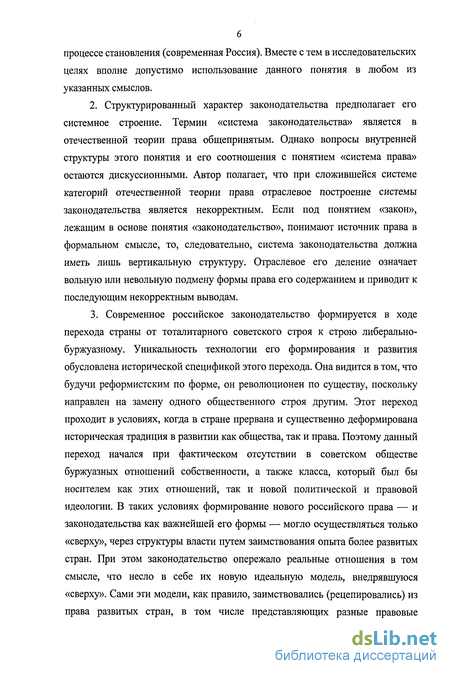 6

процессе становления (современная Россия). Вместе с тем в исследовательских целях вполне допустимо использование данного понятия в любом из указанных смыслов.

2. Структурированный характер законодательства предполагает его системное строение. Термин «система законодательства» является в отечественной теории права общепринятым. Однако вопросы внутренней структуры этого понятия и его соотношения с понятием «система права» остаются дискуссионными. Автор полагает, что при сложившейся системе категорий отечественной теории права отраслевое построение системы законодательства является некорректным. Если под понятием «закон», лежащим в основе понятия «законодательство», понимают источник права в формальном смысле, то, следовательно, система законодательства должна иметь лишь вертикальную структуру. Отраслевое его деление означает вольную или невольную подмену формы права его содержанием и приводит к последующим некорректным выводам.

3. Современное российское законодательство формируется в ходе перехода страны от тоталитарного советского строя к строю либерально-буржуазному. Уникальность технологии его формирования и развития обусловлена исторической спецификой этого перехода. Она видится в том, что будучи реформистским по форме, он революционен по существу, поскольку направлен на замену одного общественного строя другим. Этот переход проходит в условиях, когда в стране прервана и существенно деформирована историческая традиция в развитии как общества, так и права. Поэтому данный переход начался при фактическом отсутствии в советском обществе буржуазных отношений собственности, а также класса, который был бы носителем как этих отношений, так и новой политической и правовой идеологии. В таких условиях формирование нового российского права — и законодательства как важнейшей его формы — могло осуществляться только «сверху», через структуры власти путем заимствования опыта более развитых стран. При этом законодательство опережало реальные отношения в том смысле, что несло в себе их новую идеальную модель, внедрявшуюся «сверху». Сами эти модели, как правило, заимствовались (рецепировались) из права развитых стран, в том числе представляющих разные правовые

dsLib.net
библиотека диссертаций